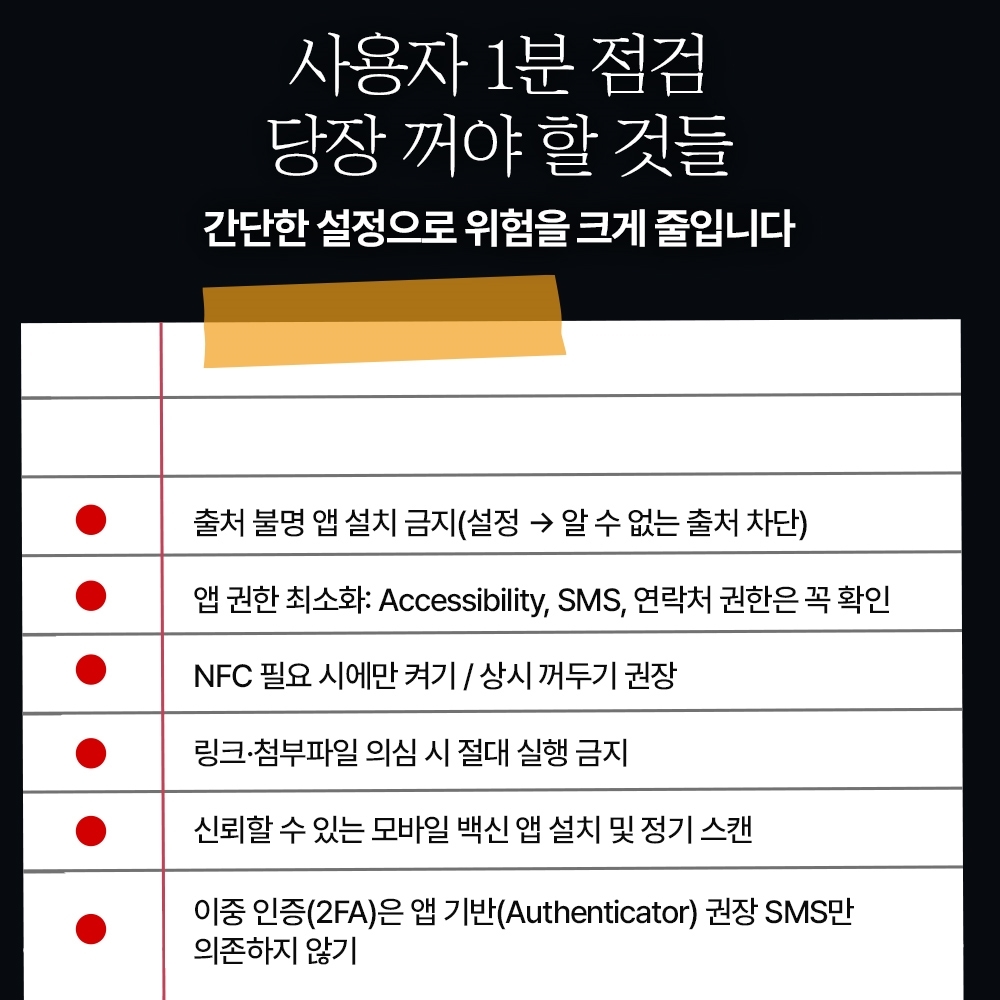 사용자 1분 점검
당장 꺼야 할 것들

간단한 설정으로 위험을 크게 줄입니다

출처 불명 앱 설치 금지(설정 → 알 수 없는 출처 차단)

앱 권한 최소화: Accessibility, SMS, 연락처 권한은 꼭 확인

NFC 필요 시에만 켜기 / 상시 꺼두기 권장

링크·첨부파일 의심 시 절대 실행 금지

신뢰할 수 있는 모바일 백신 앱 설치 및 정기 스캔

이중 인증(2FA)은 앱 기반(Authenticator) 권장 SMS만 의존하지 않기